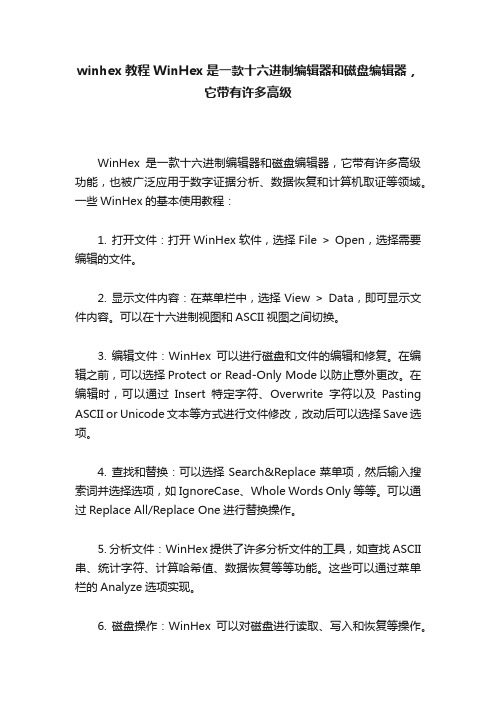 winhex 教程 WinHex 是一款十六进制编辑器和磁盘编辑器，它带有许多高级

WinHex 是一款十六进制编辑器和磁盘编辑器，它带有许多高级功能，也被广泛应用于数字证据分析、数据恢复和计算机取证等领域。一些 WinHex 的基本使用教程：

1. 打开文件：打开 WinHex 软件，选择 File > Open，选择需要编辑的文件。

2. 显示文件内容：在菜单栏中，选择 View > Data，即可显示文件内容。可以在十六进制视图和 ASCII 视图之间切换。

3. 编辑文件：WinHex 可以进行磁盘和文件的编辑和修复。在编辑之前，可以选择 Protect or Read-Only Mode 以防止意外更改。在编辑时，可以通过 Insert 特定字符、Overwrite 字符以及 Pasting ASCII or Unicode 文本等方式进行文件修改，改动后可以选择 Save 选项。

4. 查找和替换：可以选择 Search&Replace 菜单项，然后输入搜索词并选择选项，如 IgnoreCase、Whole Words Only 等等。可以通过 Replace All/Replace One 进行替换操作。

5. 分析文件：WinHex 提供了许多分析文件的工具，如查找 ASCII 串、统计字符、计算哈希值、数据恢复等等功能。这些可以通过菜单栏的 Analyze 选项实现。

6. 磁盘操作：WinHex 可以对磁盘进行读取、写入和恢复等操作。